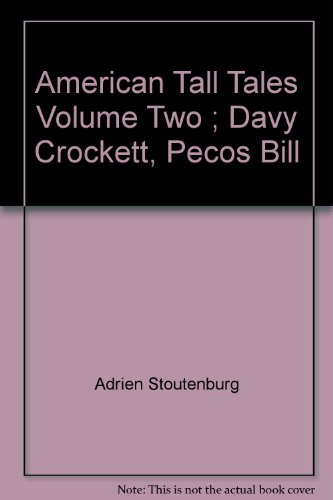 American Tall Tales Volume Two ; Davy Crockett, Pecos Bill

Adrien Stoutenburg

Note: This is not the actual book cover